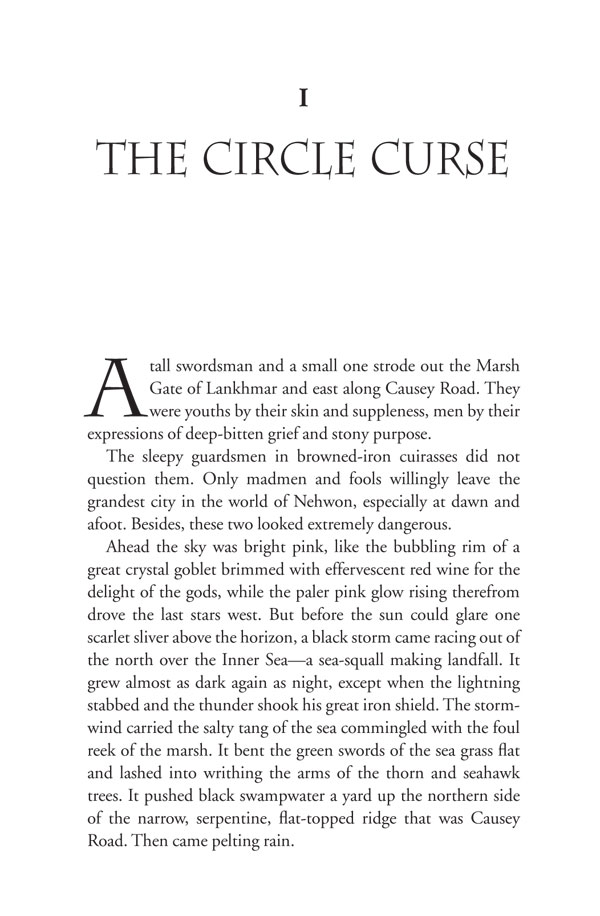 I

THE CIRCLE CURSE

A tall swordsman and a small one strode out the Marsh Gate of Lankhmar and east along Causey Road. They were youths by their skin and suppleness, men by their expressions of deep-bitten grief and stony purpose.

The sleepy guardsmen in browned-iron cuirasses did not question them. Only madmen and fools willingly leave the grandest city in the world of Nehwon, especially at dawn and afoot. Besides, these two looked extremely dangerous.

Ahead the sky was bright pink, like the bubbling rim of a great crystal goblet brimmed with effervescent red wine for the delight of the gods, while the paler pink glow rising therefrom drove the last stars west. But before the sun could glare one scarlet sliver above the horizon, a black storm came racing out of the north over the Inner Sea—a sea-squall making landfall. It grew almost as dark again as night, except when the lightning stabbed and the thunder shook his great iron shield. The stormwind carried the salty tang of the sea commingled with the foul reek of the marsh. It bent the green swords of the sea grass flat and lashed into writhing the arms of the thorn and seahawk trees. It pushed black swampwater a yard up the northern side of the narrow, serpentine, flat-topped ridge that was Causey Road. Then came pelting rain.